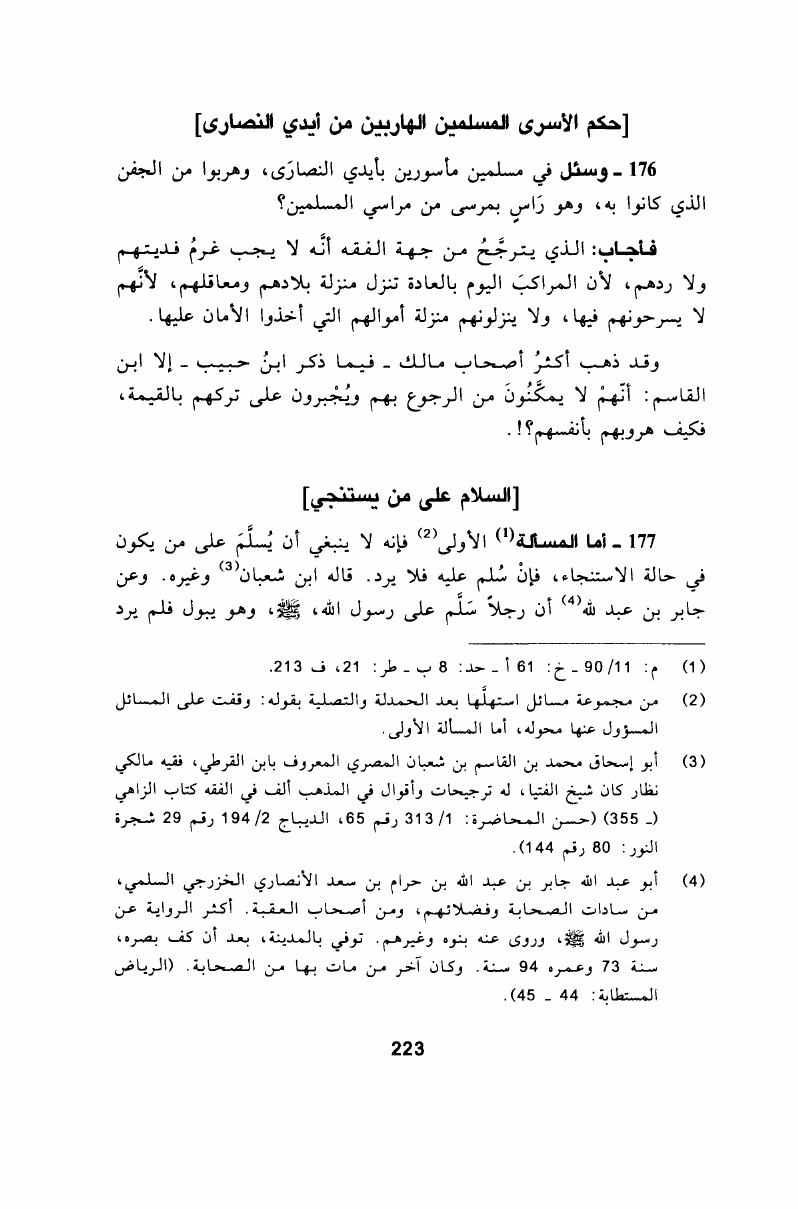 [حكم الأسرى المسلمين الهاربين من أيدي النصارى]

176 ـ وسئل في مسلمين مأسورين بأيدي النصارَى، وهربوا من الجفن الذي كانوا به، وهو رَاسٍ بمرسى من مراسي المسلمين؟

فأجاب: الذي يترجَّحُ من جهة الفقه أنَّه لا يجب غرمُ فديتهم ولا ردهم، لأن المراكبَ اليوم بالعادة تنزل منزلة بلادهم ومعاقلهم، لأنَّهم لا يسرحونهم فيها، ولا ينزلونهم منزلة أموالهم التي أخذوا الأمان عليها.

وقد ذهب أكثرُ أصحاب مالك ـ فيما ذكر ابنُ حبيب ـ إلا ابن القاسم: أنّهمْ لا يمكَّنُونَ من الرجوع بهم ويُجْبرون على تركهم بالقيمة، فكيف هروبهم بأنفسهم؟!.

[السلام على من يستنجي]

177 ـ أما المسألة$^{(1)}$ الأولى$^{(2)}$ فإنه لا ينبغي أن يُسلَّمَ على من يكون في حالة الاستنجاء، فإنْ سُلم عليه فلا يرد. قاله ابن شعبان$^{(3)}$ وغيره. وعن جابر بن عبد الله$^{(4)}$ أن رجلاً سَلَّم على رسول الله، ﷺ، وهو يبول فلم يرد

(1) م: 11/ 90 ـ خ: 61 أ ـ حد: 8 ب ـ طر: 21، ف 213.

(2) من مجموعة مسائل استهلَّها بعد الحمدلة والتصلية بقوله: وقفت على المسائل المسؤول عنها محوله، أما المسألة الأولى.

(3) أبو إسحاق محمد بن القاسم بن شعبان المصري المعروف بابن القرطي، فقيه مالكي نظار كان شيخ الفتيا، له ترجيحات وأقوال في المذهب ألف في الفقه كتاب الزاهي (ـ 355) (حسن المحاضرة: 1/ 313 رقم 65، الديباج 2/ 194 رقم 29 شجرة النور: 80 رقم 144).

(4) أبو عبد الله جابر بن عبد الله بن حرام بن سعد الأنصاري الخزرجي السلمي، من سادات الصحابة وفضلائهم، ومن أصحاب العقبة. أكثر الرواية عن رسول الله ﷺ، وروى عنه بنوه وغيرهم. توفي بالمدينة، بعد أن كف بصره، سنة 73 وعمره 94 سنة. وكان آخر من مات بها من الصحابة. (الرياض المستطابة: 44 ـ 45).

223